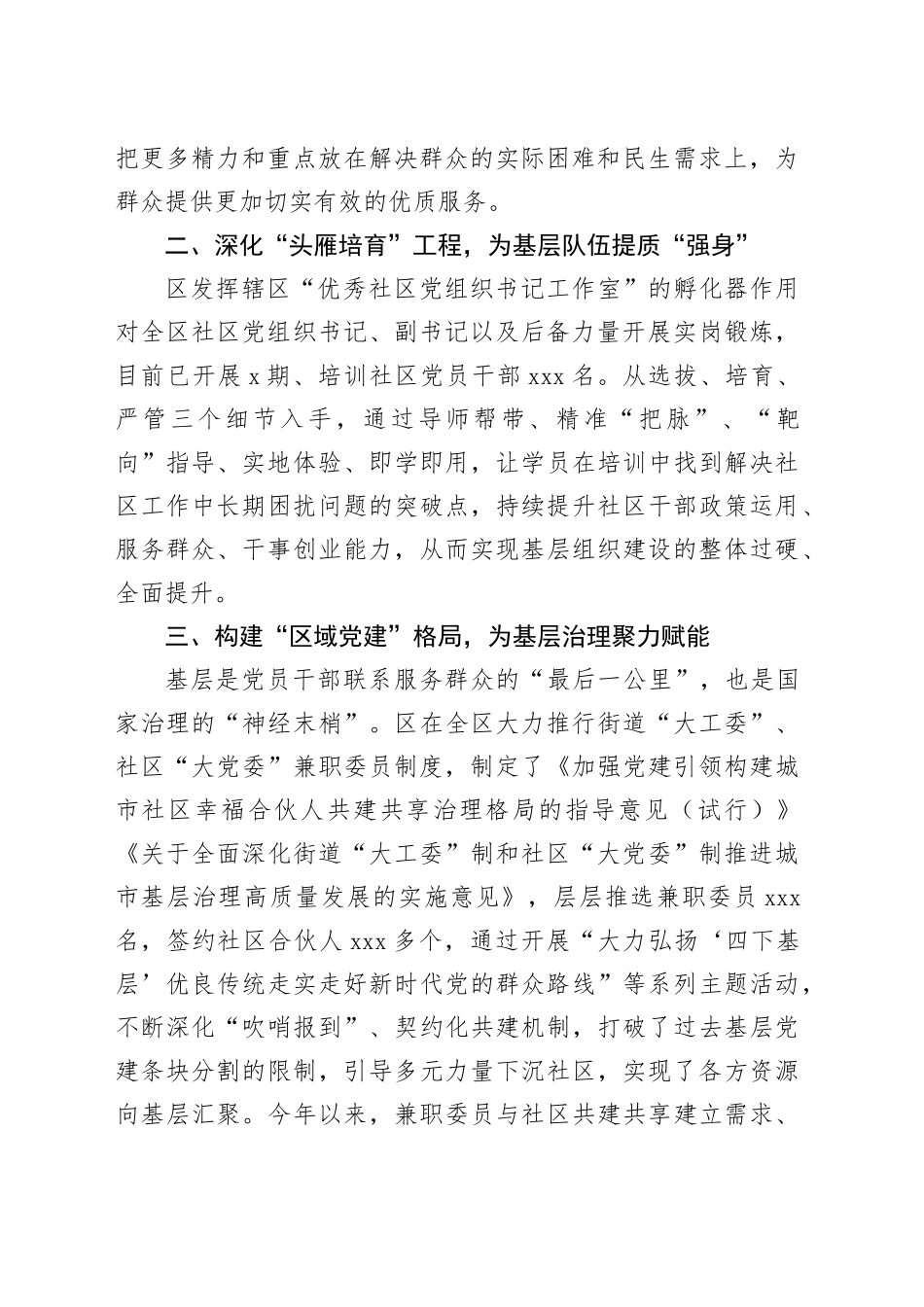 把更多精力和重点放在解决群众的实际困难和民生需求上，为群众提供更加切实有效的优质服务。

二、深化“头雁培育”工程，为基层队伍提质“强身”

区发挥辖区“优秀社区党组织书记工作室”的孵化器作用对全区社区党组织书记、副书记以及后备力量开展实岗锻炼，目前已开展 x 期、培训社区党员干部 xxx 名。从选拔、培育、严管三个细节入手，通过导师帮带、精准“把脉”、“靶向”指导、实地体验、即学即用，让学员在培训中找到解决社区工作中长期困扰问题的突破点，持续提升社区干部政策运用、服务群众、干事创业能力，从而实现基层组织建设的整体过硬、全面提升。

三、构建“区域党建”格局，为基层治理聚力赋能

基层是党员干部联系服务群众的“最后一公里”，也是国家治理的“神经末梢”。区在全区大力推行街道“大工委”、社区“大党委”兼职委员制度，制定了《加强党建引领构建城市社区幸福合伙人共建共享治理格局的指导意见（试行）》《关于全面深化街道“大工委”制和社区“大党委”制推进城市基层治理高质量发展的实施意见》，层层推选兼职委员 xxx 名，签约社区合伙人 xxx 多个，通过开展“大力弘扬‘四下基层’优良传统走实走好新时代党的群众路线”等系列主题活动，不断深化“吹哨报到”、契约化共建机制，打破了过去基层党建条块分割的限制，引导多元力量下沉社区，实现了各方资源向基层汇聚。今年以来，兼职委员与社区共建共享建立需求、